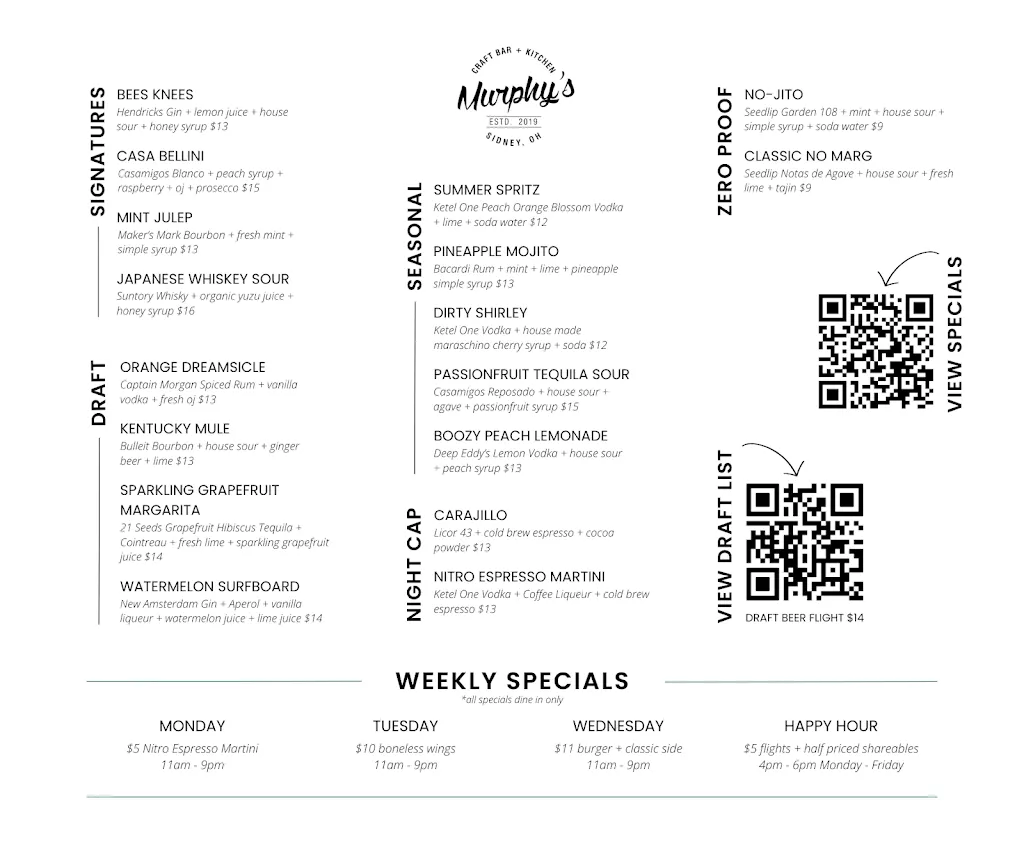 SIGNATURES

BEES KNEES
Hendricks Gin + lemon juice + house sour + honey syrup $13

CASA BELLINI
Casamigos Blanco + peach syrup + raspberry + oj + prosecco $15

MINT JULEP
Maker's Mark Bourbon + fresh mint + simple syrup $13

JAPANESE WHISKEY SOUR
Suntory Whisky + organic yuzu juice + honey syrup $16

DRAFT

ORANGE DREAMSICLE
Captain Morgan Spiced Rum + vanilla vodka + fresh oj $13

KENTUCKY MULE
Bulleit Bourbon + house sour + ginger beer + lime $13

SPARKLING GRAPEFRUIT MARGARITA
21 Seeds Grapefruit Hibiscus Tequila + Cointreau + fresh lime + sparkling grapefruit juice $14

WATERMELON SURFBOARD
New Amsterdam Gin + Aperol + vanilla liqueur + watermelon juice + lime juice $14

CRAFT BAR + KITCHEN
Murphy's
ESTD. 2019
SIDNEY, OH

SEASONAL

SUMMER SPRITZ
Ketel One Peach Orange Blossom Vodka + lime + soda water $12

PINEAPPLE MOJITO
Bacardi Rum + mint + lime + pineapple simple syrup $13

DIRTY SHIRLEY
Ketel One Vodka + house made maraschino cherry syrup + soda $12

PASSIONFRUIT TEQUILA SOUR
Casamigos Reposado + house sour + agave + passionfruit syrup $15

BOOZY PEACH LEMONADE
Deep Eddy's Lemon Vodka + house sour + peach syrup $13

NIGHT CAP

CARAJILLO
Licor 43 + cold brew espresso + cocoa powder $13

NITRO ESPRESSO MARTINI
Ketel One Vodka + Coffee Liqueur + cold brew espresso $13

ZERO PROOF

NO-JITO
Seedlip Garden 108 + mint + house sour + simple syrup + soda water $9

CLASSIC NO MARG
Seedlip Notas de Agave + house sour + fresh lime + tajin $9

VIEW SPECIALS

VIEW DRAFT LIST

DRAFT BEER FLIGHT $14

WEEKLY SPECIALS
*all specials dine in only

MONDAY
$5 Nitro Espresso Martini
11am - 9pm

TUESDAY
$10 boneless wings
11am - 9pm

WEDNESDAY
$11 burger + classic side
11am - 9pm

HAPPY HOUR
$5 flights + half priced shareables
4pm - 6pm Monday - Friday